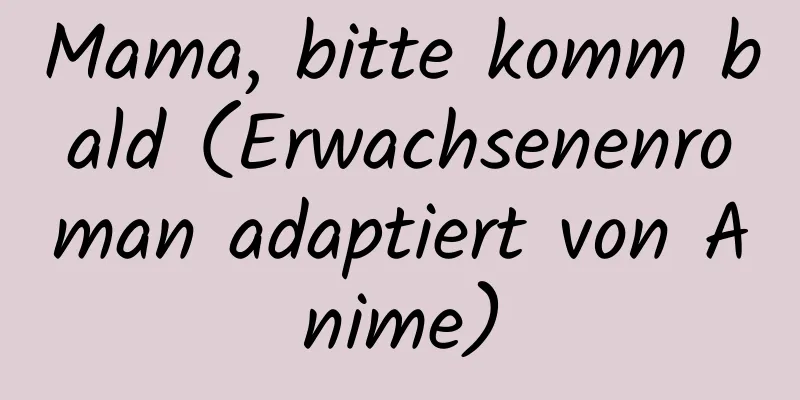 Mama, bitte komm bald (Erwachsenenroman adaptiert von Anime)